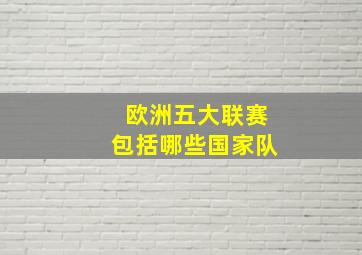 欧洲五大联赛
包括哪些国家队